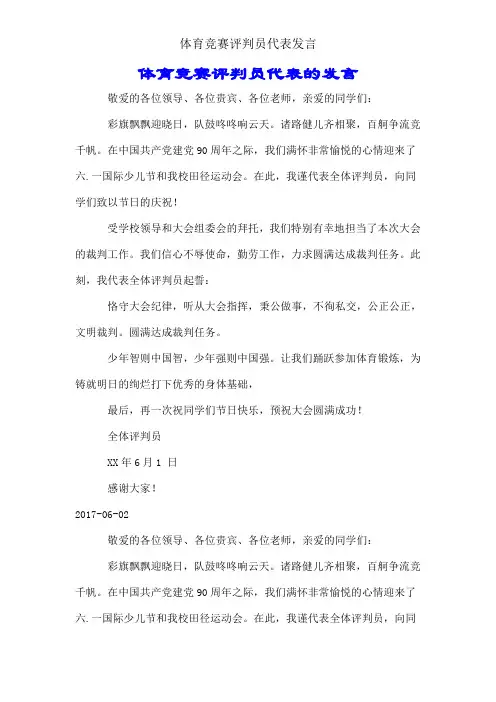 体育竞赛评判员代表发言

体育竞赛评判员代表的发言

敬爱的各位领导、各位贵宾、各位老师，亲爱的同学们：

彩旗飘飘迎晓日，队鼓咚咚响云天。诸路健儿齐相聚，百舸争流竞千帆。在中国共产党建党90周年之际，我们满怀非常愉悦的心情迎来了六.一国际少儿节和我校田径运动会。在此，我谨代表全体评判员，向同学们致以节日的庆祝！

受学校领导和大会组委会的拜托，我们特别有幸地担当了本次大会的裁判工作。我们信心不辱使命，勤劳工作，力求圆满达成裁判任务。此刻，我代表全体评判员起誓：

恪守大会纪律，听从大会指挥，秉公做事，不徇私交，公正公正，文明裁判。圆满达成裁判任务。

少年智则中国智，少年强则中国强。让我们踊跃参加体育锻炼，为铸就明日的绚烂打下优秀的身体基础，

最后，再一次祝同学们节日快乐，预祝大会圆满成功！

全体评判员

XX年6月1 日

感谢大家！

2017-06-02

敬爱的各位领导、各位贵宾、各位老师，亲爱的同学们：

彩旗飘飘迎晓日，队鼓咚咚响云天。诸路健儿齐相聚，百舸争流竞千帆。在中国共产党建党90周年之际，我们满怀非常愉悦的心情迎来了六.一国际少儿节和我校田径运动会。在此，我谨代表全体评判员，向同